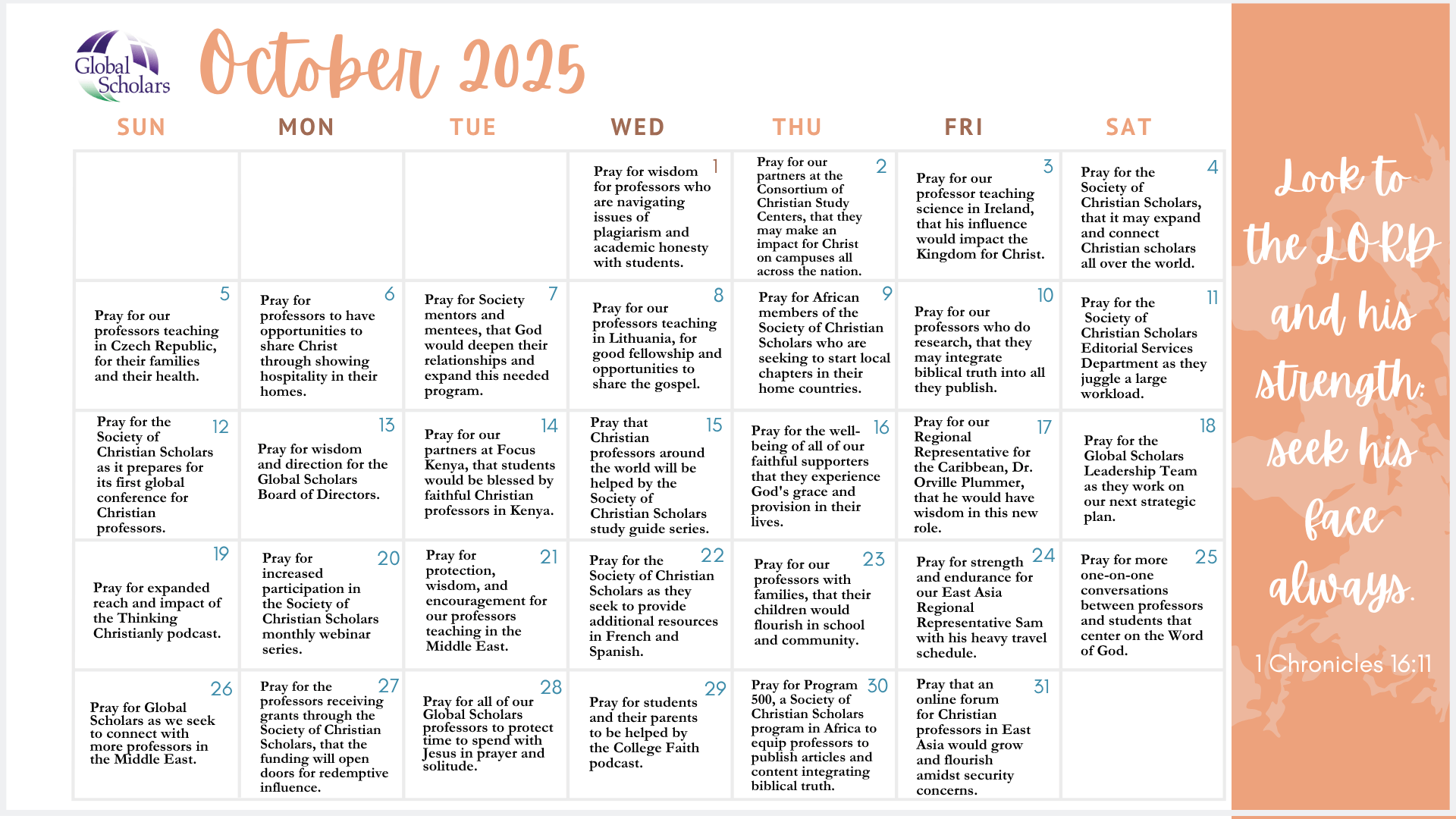 Global Scholars

October 2025

| SUN | MON | TUE | WED | THU | FRI | SAT |
|---|---|---|---|---|---|---|
| | | | 1 Pray for wisdom for professors who are navigating issues of plagiarism and academic honesty with students. | 2 Pray for our partners at the Consortium of Christian Study Centers, that they may make an impact for Christ on campuses all across the nation. | 3 Pray for our professor teaching science in Ireland, that his influence would impact the Kingdom for Christ. | 4 Pray for the Society of Christian Scholars, that it may expand and connect Christian scholars all over the world. |
| 5 Pray for our professors teaching in Czech Republic, for their families and their health. | 6 Pray for professors to have opportunities to share Christ through showing hospitality in their homes. | 7 Pray for Society mentors and mentees, that God would deepen their relationships and expand this needed program. | 8 Pray for our professors teaching in Lithuania, for good fellowship and opportunities to share the gospel. | 9 Pray for African members of the Society of Christian Scholars who are seeking to start local chapters in their home countries. | 10 Pray for our professors who do research, that they may integrate biblical truth into all they publish. | 11 Pray for the Society of Christian Scholars Editorial Services Department as they juggle a large workload. |
| 12 Pray for the Society of Christian Scholars as it prepares for its first global conference for Christian professors. | 13 Pray for wisdom and direction for the Global Scholars Board of Directors. | 14 Pray for our partners at Focus Kenya, that students would be blessed by faithful Christian professors in Kenya. | 15 Pray that Christian professors around the world will be helped by the Society of Christian Scholars study guide series. | 16 Pray for the well-being of all of our faithful supporters that they experience God's grace and provision in their lives. | 17 Pray for our Regional Representative for the Caribbean, Dr. Orville Plummer, that he would have wisdom in this new role. | 18 Pray for the Global Scholars Leadership Team as they work on our next strategic plan. |
| 19 Pray for expanded reach and impact of the Thinking Christianly podcast. | 20 Pray for increased participation in the Society of Christian Scholars monthly webinar series. | 21 Pray for protection, wisdom, and encouragement for our professors teaching in the Middle East. | 22 Pray for the Society of Christian Scholars as they seek to provide additional resources in French and Spanish. | 23 Pray for our professors with families, that their children would flourish in school and community. | 24 Pray for strength and endurance for our East Asia Regional Representative Sam with his heavy travel schedule. | 25 Pray for more one-on-one conversations between professors and students that center on the Word of God. |
| 26 Pray for Global Scholars as we seek to connect with more professors in the Middle East. | 27 Pray for the professors receiving grants through the Society of Christian Scholars, that the funding will open doors for redemptive influence. | 28 Pray for all of our Global Scholars professors to protect time to spend with Jesus in prayer and solitude. | 29 Pray for students and their parents to be helped by the College Faith podcast. | 30 Pray for Program 500, a Society of Christian Scholars program in Africa to equip professors to publish articles and content integrating biblical truth. | 31 Pray that an online forum for Christian professors in East Asia would grow and flourish amidst security concerns. | |

Look to the LORD and his strength; seek his face always.

1 Chronicles 16:11